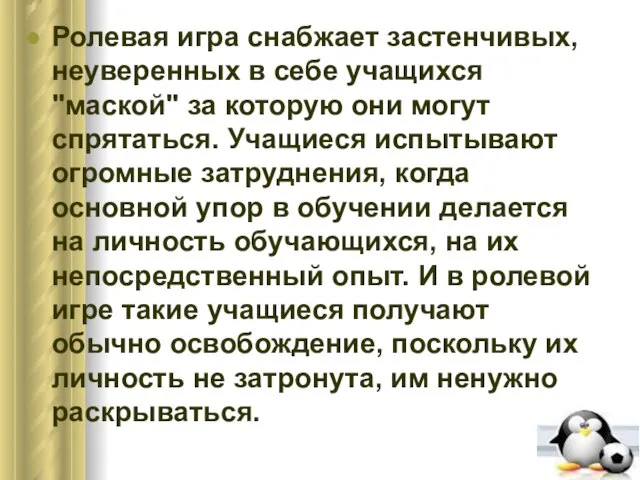 Ролевая игра снабжает застенчивых, неуверенных в себе учащихся "маской" за которую они могут спрятаться. Учащиеся испытывают огромные затруднения, когда основной упор в обучении делается на личность обучающихся, на их непосредственный опыт. И в ролевой игре такие учащиеся получают обычно освобождение, поскольку их личность не затронута, им ненужно раскрываться.